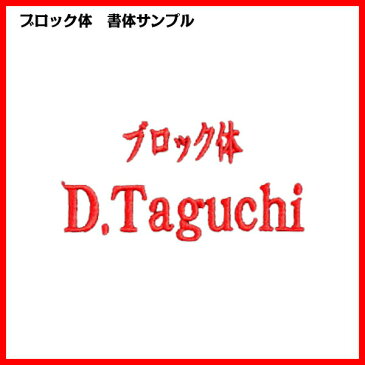 ブロック体　書体サンプル

ブロック体

D.Taguchi